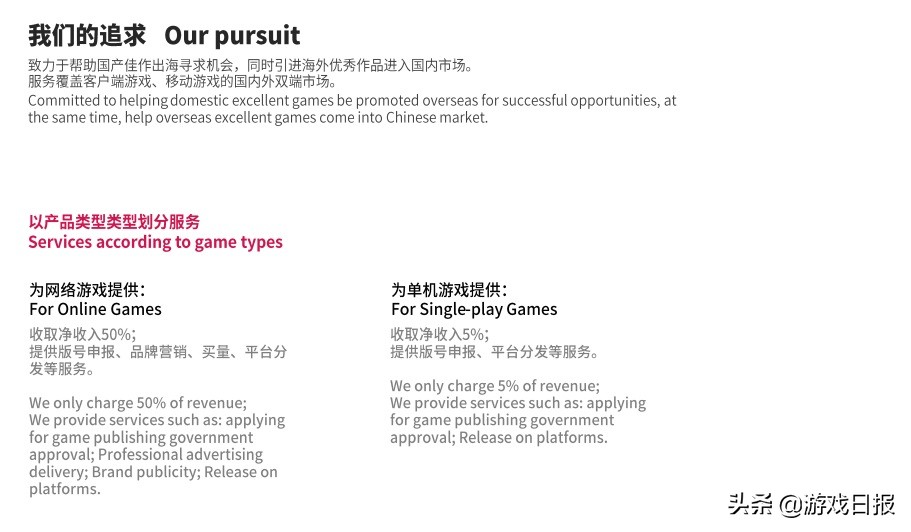 我们的追求 Our pursuit

致力于帮助国产佳作出海寻求机会，同时引进海外优秀作品进入国内市场。
服务覆盖客户端游戏、移动游戏的国内外双端市场。
Committed to helping domestic excellent games be promoted overseas for successful opportunities, at the same time, help overseas excellent games come into Chinese market.

以产品类型类型划分服务
Services according to game types

为网络游戏提供：
For Online Games

收取净收入50%；
提供版号申报、品牌营销、买量、平台分发等服务。

We only charge 50% of revenue;
We provide services such as: applying for game publishing government approval; Professional advertising delivery; Brand publicity; Release on platforms.

为单机游戏提供：
For Single-play Games

收取净收入5%；
提供版号申报、平台分发等服务。

We only charge 5% of revenue;
We provide services such as: applying for game publishing government approval; Release on platforms.

头条 @游戏日报